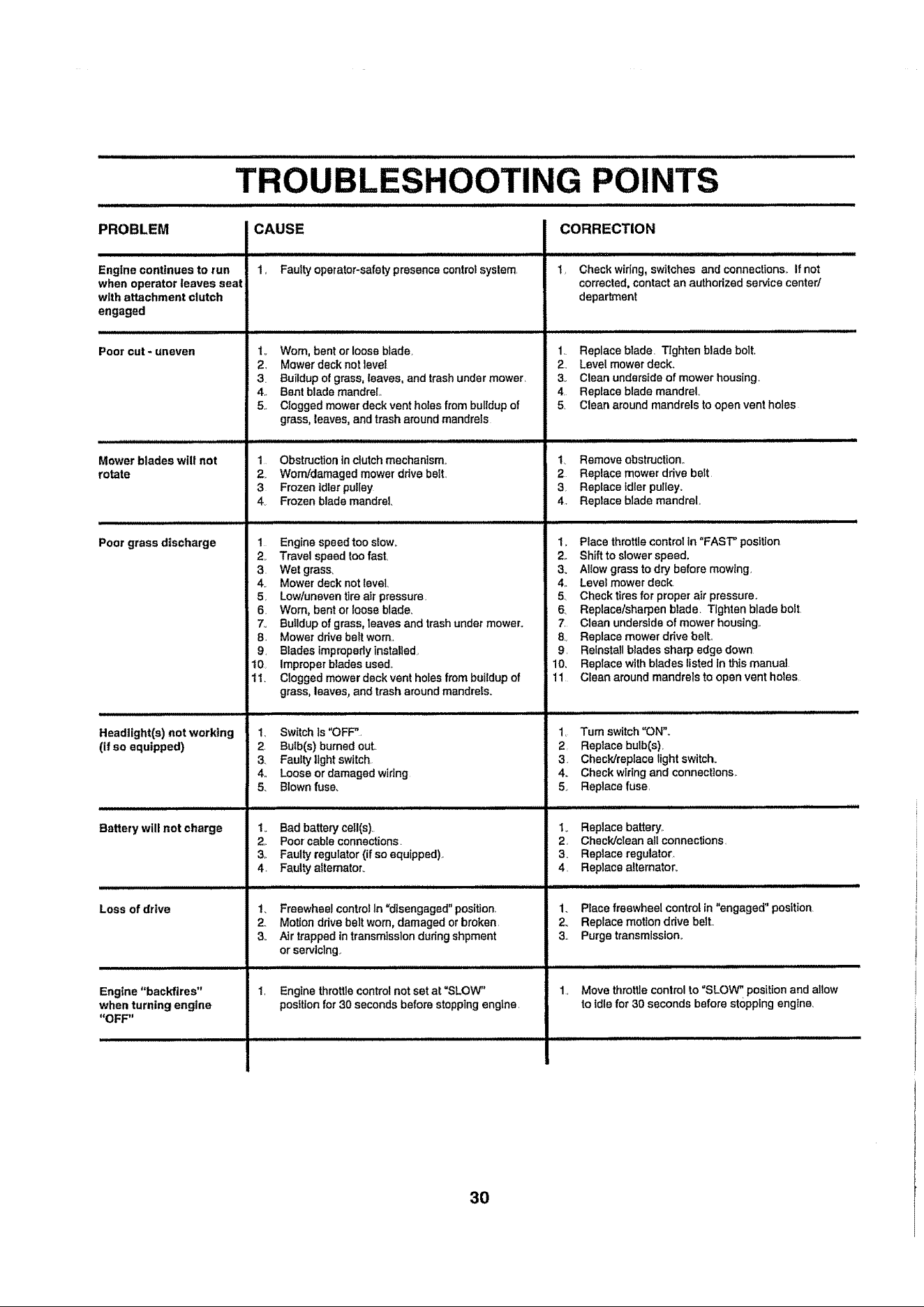 TROUBLESHOOTING POINTS

| PROBLEM | CAUSE | CORRECTION |
|---|---|---|
| Engine continues to run when operator leaves seat with attachment clutch engaged | 1. Faulty operator-safety presence control system. | 1. Check wiring, switches and connections. If not corrected, contact an authorized service center/ department |
| Poor cut - uneven | 1. Worn, bent or loose blade. 2. Mower deck not level 3. Buildup of grass, leaves, and trash under mower. 4. Bent blade mandrel. 5. Clogged mower deck vent holes from buildup of grass, leaves, and trash around mandrels | 1. Replace blade. Tighten blade bolt. 2. Level mower deck. 3. Clean underside of mower housing. 4. Replace blade mandrel. 5. Clean around mandrels to open vent holes |
| Mower blades will not rotate | 1. Obstruction in clutch mechanism. 2. Worn/damaged mower drive belt. 3. Frozen idler pulley 4. Frozen blade mandrel. | 1. Remove obstruction. 2. Replace mower drive belt. 3. Replace idler pulley. 4. Replace blade mandrel. |
| Poor grass discharge | 1. Engine speed too slow. 2. Travel speed too fast. 3. Wet grass. 4. Mower deck not level. 5. Low/uneven tire air pressure. 6. Worn, bent or loose blade. 7. Buildup of grass, leaves and trash under mower. 8. Mower drive belt worn. 9. Blades improperly installed. 10. Improper blades used. 11. Clogged mower deck vent holes from buildup of grass, leaves, and trash around mandrels. | 1. Place throttle control in "FAST" position 2. Shift to slower speed. 3. Allow grass to dry before mowing. 4. Level mower deck. 5. Check tires for proper air pressure. 6. Replace/sharpen blade. Tighten blade bolt. 7. Clean underside of mower housing. 8. Replace mower drive belt. 9. Reinstall blades sharp edge down. 10. Replace with blades listed in this manual. 11. Clean around mandrels to open vent holes. |
| Headlight(s) not working (if so equipped) | 1. Switch is "OFF". 2. Bulb(s) burned out. 3. Faulty light switch. 4. Loose or damaged wiring 5. Blown fuse. | 1. Turn switch "ON". 2. Replace bulb(s). 3. Check/replace light switch. 4. Check wiring and connections. 5. Replace fuse. |
| Battery will not charge | 1. Bad battery cell(s). 2. Poor cable connections. 3. Faulty regulator (if so equipped). 4. Faulty alternator. | 1. Replace battery. 2. Check/clean all connections. 3. Replace regulator. 4. Replace alternator. |
| Loss of drive | 1. Freewheel control in "disengaged" position. 2. Motion drive belt worn, damaged or broken. 3. Air trapped in transmission during shpment or servicing. | 1. Place freewheel control in "engaged" position. 2. Replace motion drive belt. 3. Purge transmission. |
| Engine "backfires" when turning engine "OFF" | 1. Engine throttle control not set at "SLOW" position for 30 seconds before stopping engine. | 1. Move throttle control to "SLOW" position and allow to idle for 30 seconds before stopping engine. |

30